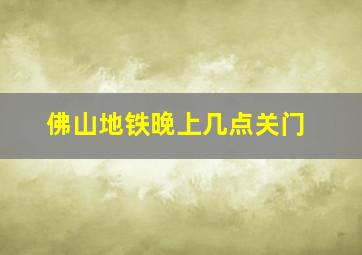 佛山地铁晚上几点关门